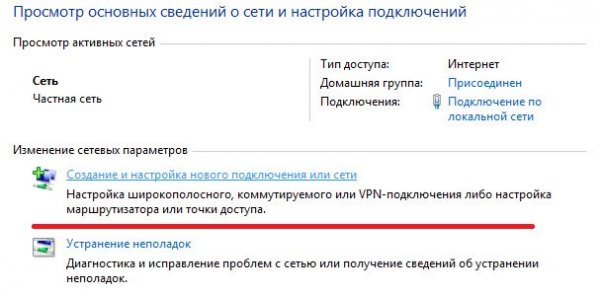 Просмотр основных сведений о сети и настройка подключений

Просмотр активных сетей

Сеть
Частная сеть

Тип доступа: Интернет
Домашняя группа: Присоединен
Подключения: Подключение по локальной сети

Изменение сетевых параметров

Создание и настройка нового подключения или сети
Настройка широкополосного, коммутируемого или VPN-подключения либо настройка маршрутизатора или точки доступа.

Устранение неполадок
Диагностика и исправление проблем с сетью или получение сведений об устранении неполадок.